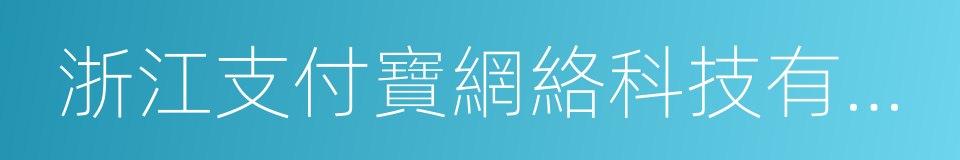 浙江支付寶網絡科技有...